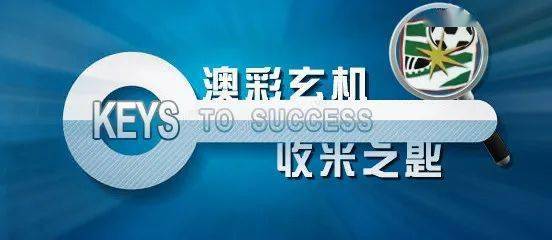 澳彩玄机
KEYS TO SUCCESS
收米之匙